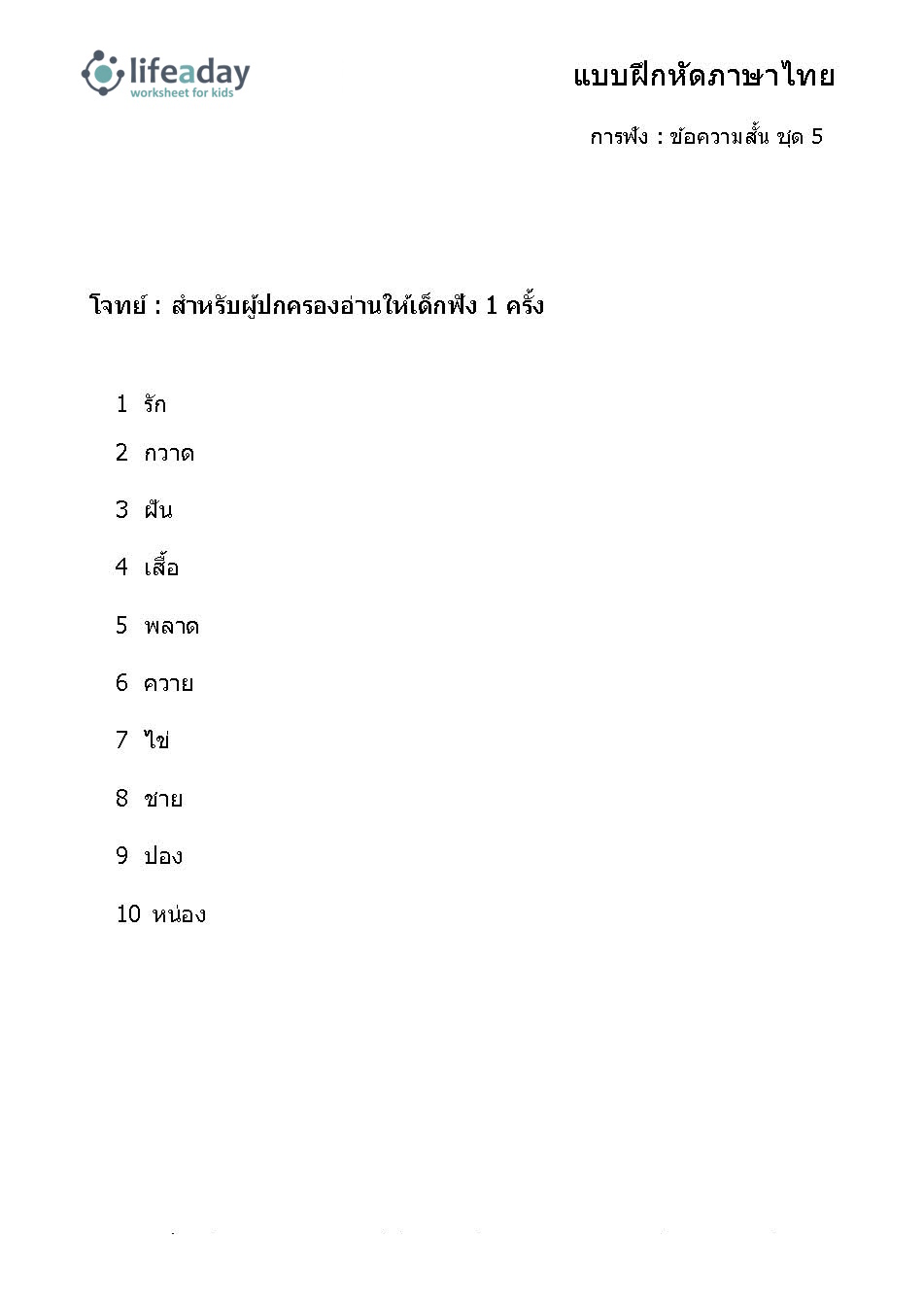 lifeaday
worksheet for kids

แบบฝึกหัดภาษาไทย

การฟัง : ข้อความสั้น ชุด 5

โจทย์ : สำหรับผู้ปกครองอ่านให้เด็กฟัง 1 ครั้ง

1 รัก

2 กวาด

3 ฝัน

4 เสื้อ

5 พลาด

6 ควาย

7 ไข่

8 ชาย

9 ปอง

10 หน่อง